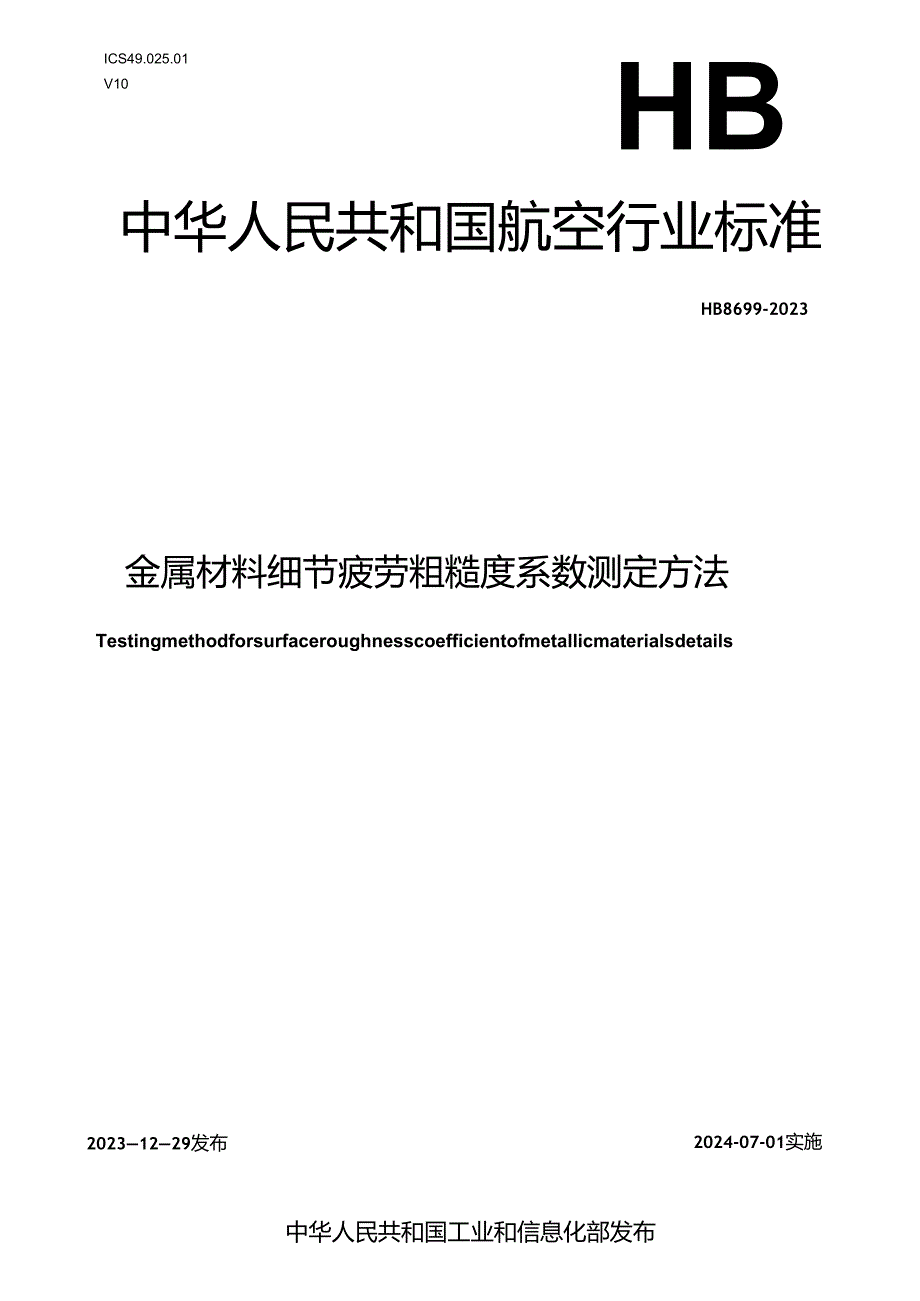 ICS49.025.01
V10

HB

中华人民共和国航空行业标准

HB8699-2023

金属材料细节疲劳粗糙度系数测定方法

Testingmethodforsurfaceroughnesscoefficientofmetallicmaterialsdetails

2023—12—29发布

2024-07-01实施

中华人民共和国工业和信息化部发布